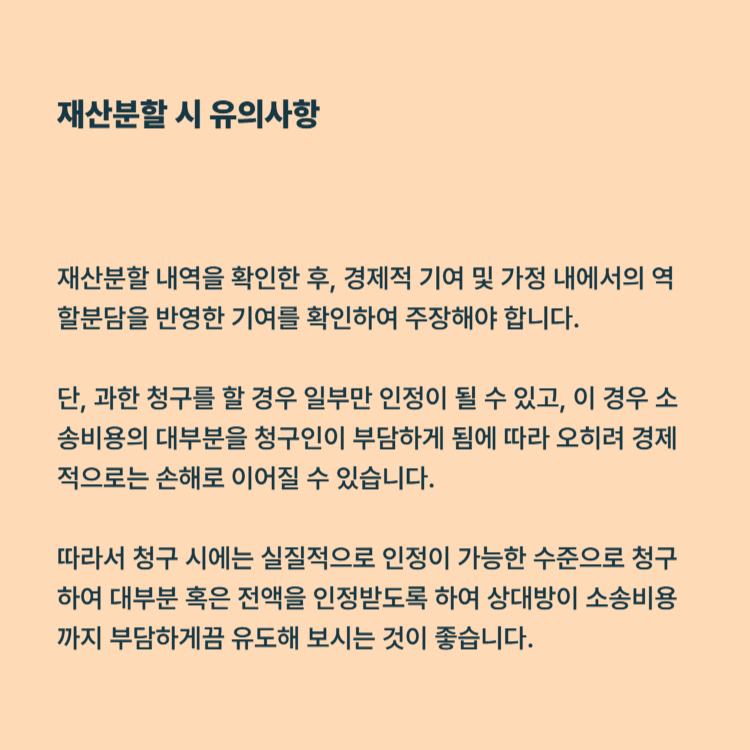 재산분할 시 유의사항

재산분할 내역을 확인한 후, 경제적 기여 및 가정 내에서의 역할분담을 반영한 기여를 확인하여 주장해야 합니다.

단, 과한 청구를 할 경우 일부만 인정이 될 수 있고, 이 경우 소송비용의 대부분을 청구인이 부담하게 됨에 따라 오히려 경제적으로는 손해로 이어질 수 있습니다.

따라서 청구 시에는 실질적으로 인정이 가능한 수준으로 청구하여 대부분 혹은 전액을 인정받도록 하여 상대방이 소송비용까지 부담하게끔 유도해 보시는 것이 좋습니다.